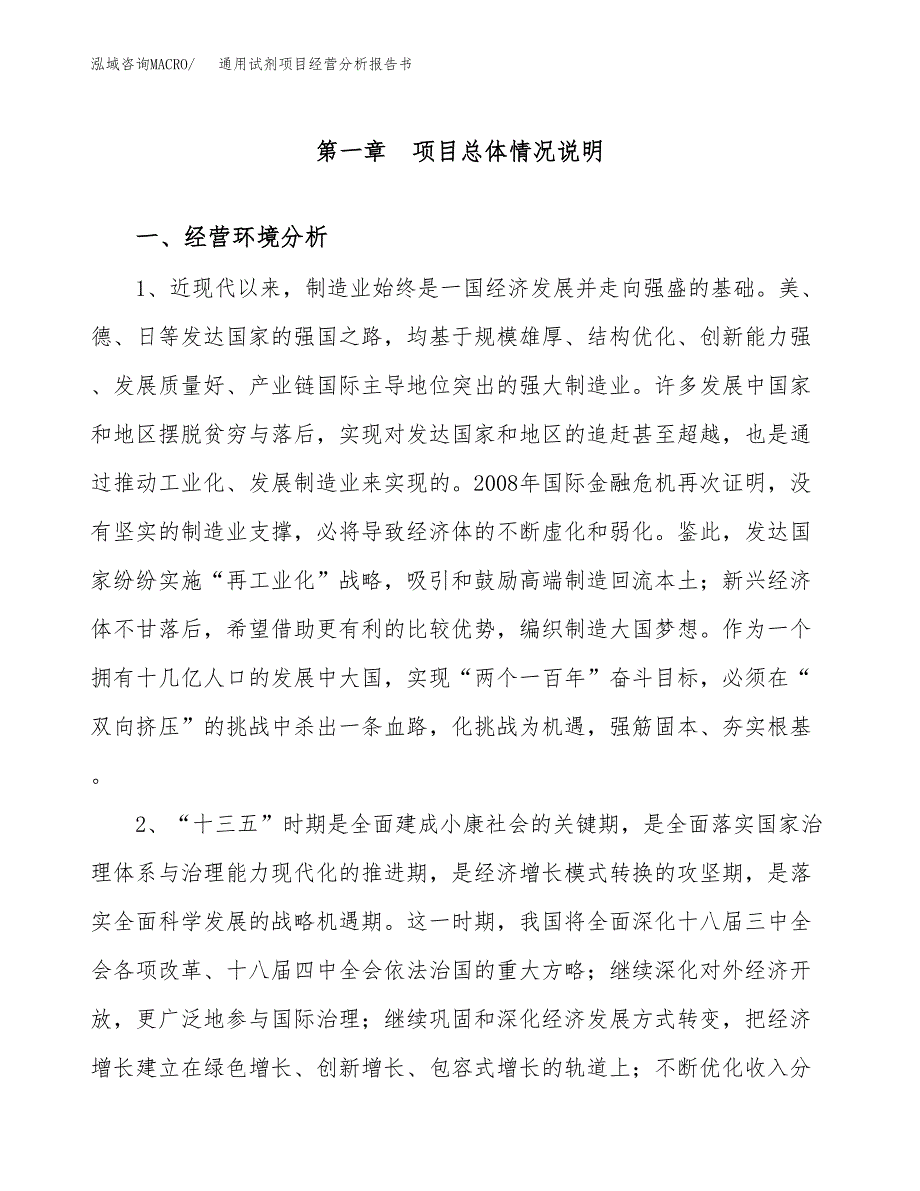 泓域咨询MACRO/　　通用试剂项目经营分析报告书

第一章　项目总体情况说明

一、经营环境分析

1、近现代以来，制造业始终是一国经济发展并走向强盛的基础。美、德、日等发达国家的强国之路，均基于规模雄厚、结构优化、创新能力强、发展质量好、产业链国际主导地位突出的强大制造业。许多发展中国家和地区摆脱贫穷与落后，实现对发达国家和地区的追赶甚至超越，也是通过推动工业化、发展制造业来实现的。2008年国际金融危机再次证明，没有坚实的制造业支撑，必将导致经济体的不断虚化和弱化。鉴此，发达国家纷纷实施“再工业化”战略，吸引和鼓励高端制造回流本土；新兴经济体不甘落后，希望借助更有利的比较优势，编织制造大国梦想。作为一个拥有十几亿人口的发展中大国，实现“两个一百年”奋斗目标，必须在“双向挤压”的挑战中杀出一条血路，化挑战为机遇，强筋固本、夯实根基。

2、“十三五”时期是全面建成小康社会的关键期，是全面落实国家治理体系与治理能力现代化的推进期，是经济增长模式转换的攻坚期，是落实全面科学发展的战略机遇期。这一时期，我国将全面深化十八届三中全会各项改革、十八届四中全会依法治国的重大方略；继续深化对外经济开放，更广泛地参与国际治理；继续巩固和深化经济发展方式转变，把经济增长建立在绿色增长、创新增长、包容式增长的轨道上；不断优化收入分